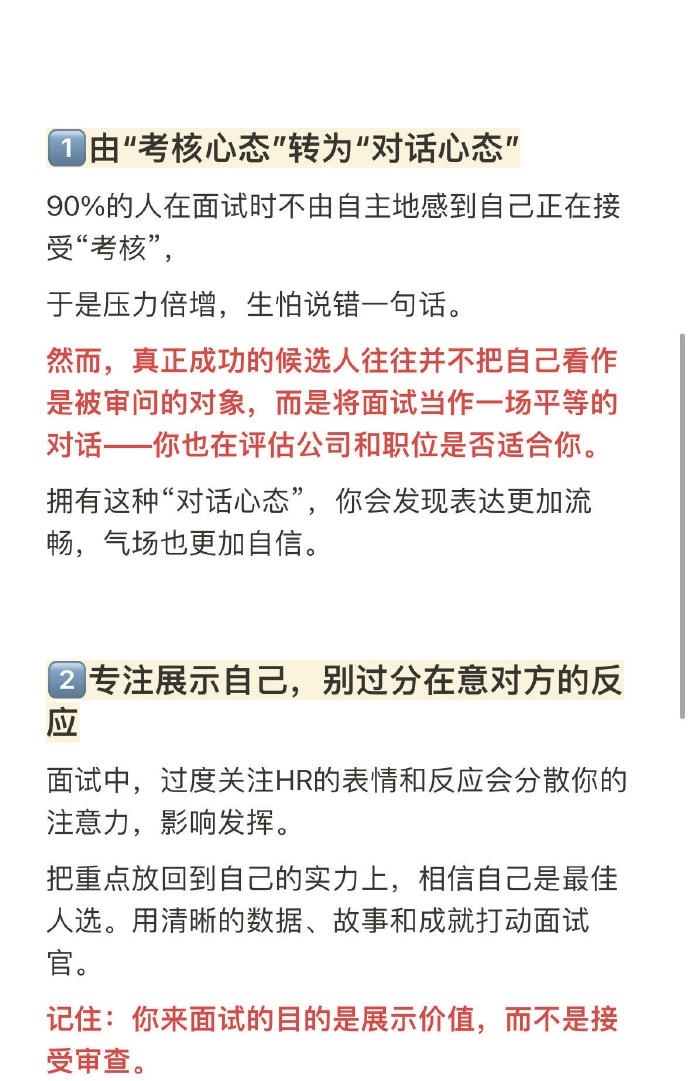 1️⃣由“考核心态”转为“对话心态”

90%的人在面试时不由自主地感到自己正在接受“考核”，

于是压力倍增，生怕说错一句话。

然而，真正成功的候选人往往并不把自己看作是被审问的对象，而是将面试当作一场平等的对话——你也在评估公司和职位是否适合你。

拥有这种“对话心态”，你会发现表达更加流畅，气场也更加自信。

2️⃣专注展示自己，别过分在意对方的反应

面试中，过度关注HR的表情和反应会分散你的注意力，影响发挥。

把重点放回到自己的实力上，相信自己是最佳人选。用清晰的数据、故事和成就打动面试官。

记住：你来面试的目的是展示价值，而不是接受审查。